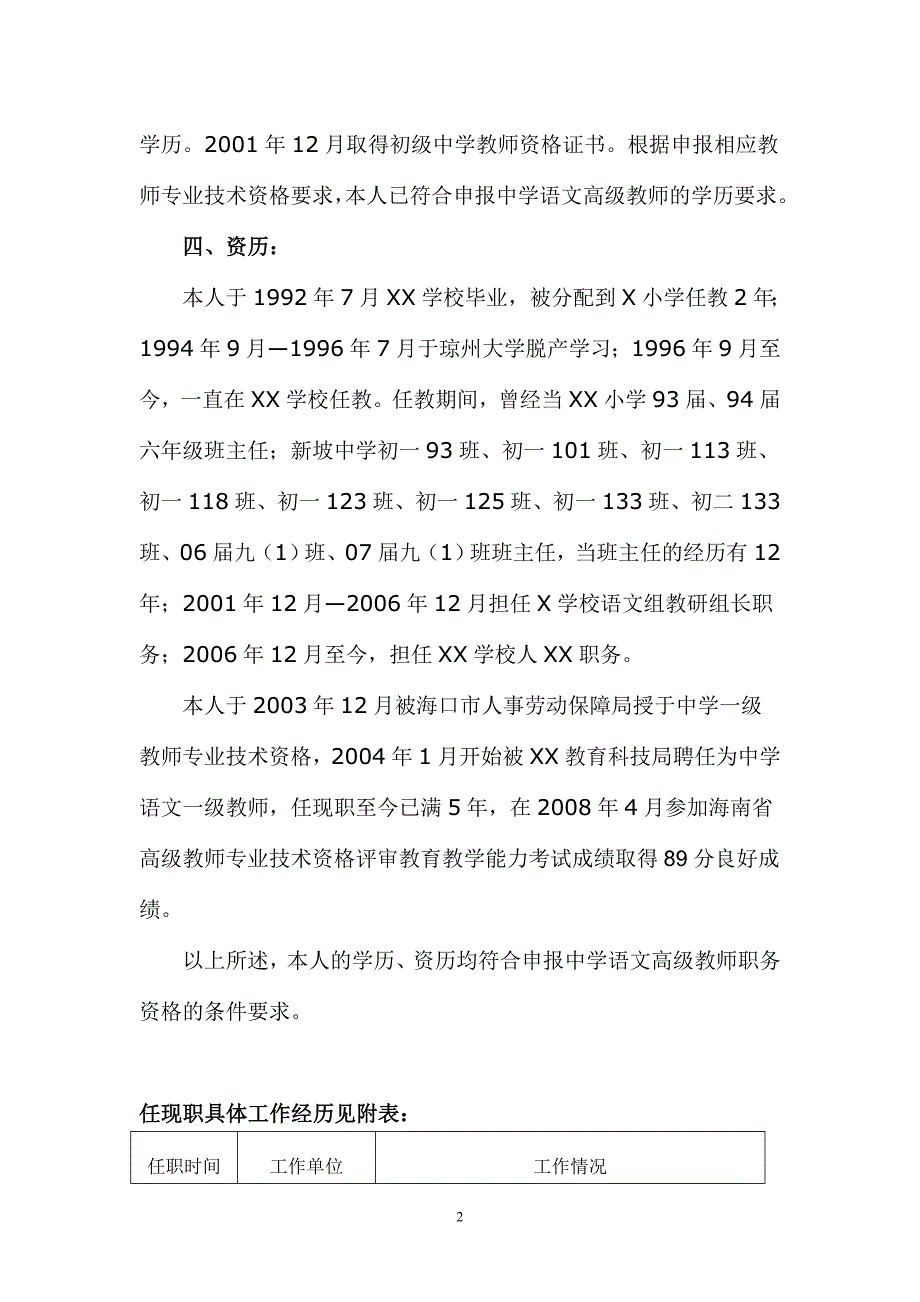 学历。2001 年 12 月取得初级中学教师资格证书。根据申报相应教师专业技术资格要求，本人已符合申报中学语文高级教师的学历要求。

四、资历：

本人于 1992 年 7 月 XX 学校毕业，被分配到 X 小学任教 2 年；1994 年 9 月—1996 年 7 月于琼州大学脱产学习；1996 年 9 月至今，一直在 XX 学校任教。任教期间，曾经当 XX 小学 93 届、94 届六年级班主任；新坡中学初一 93 班、初一 101 班、初一 113 班、初一 118 班、初一 123 班、初一 125 班、初一 133 班、初二 133 班、06 届九（1）班、07 届九（1）班班主任，当班主任的经历有 12 年；2001 年 12 月—2006 年 12 月担任 X 学校语文组教研组长职务；2006 年 12 月至今，担任 XX 学校人 XX 职务。

本人于 2003 年 12 月被海口市人事劳动保障局授于中学一级教师专业技术资格，2004 年 1 月开始被 XX 教育科技局聘任为中学语文一级教师，任现职至今已满 5 年，在 2008 年 4 月参加海南省高级教师专业技术资格评审教育教学能力考试成绩取得 89 分良好成绩。

以上所述，本人的学历、资历均符合申报中学语文高级教师职务资格的条件要求。

任现职具体工作经历见附表：

| 任职时间 | 工作单位 | 工作情况 |
|---|---|---|

2